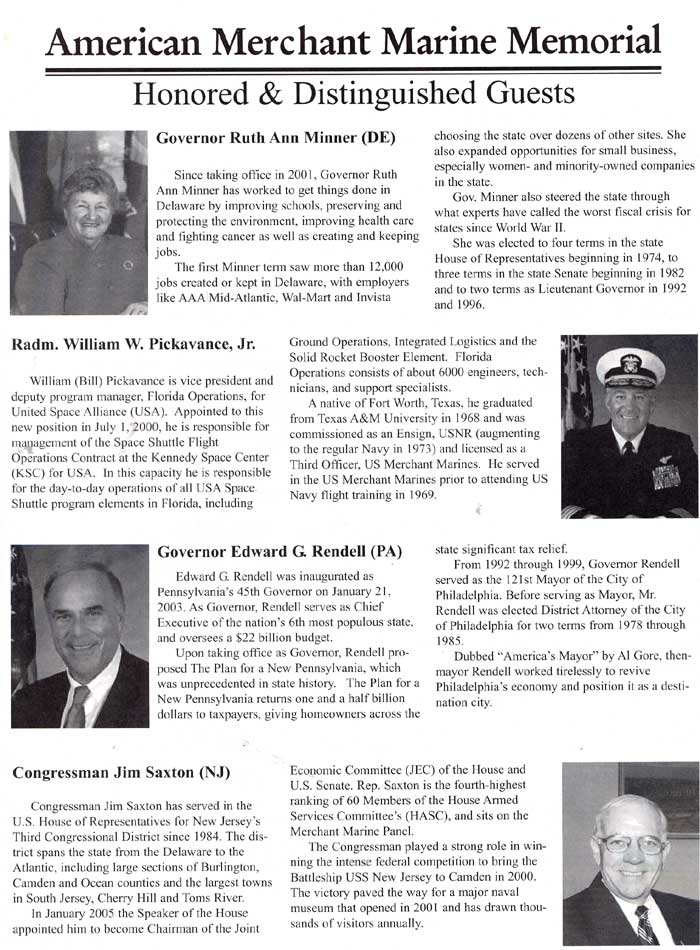 American Merchant Marine Memorial

Honored & Distinguished Guests

Governor Ruth Ann Minner (DE)

Since taking office in 2001, Governor Ruth Ann Minner has worked to get things done in Delaware by improving schools, preserving and protecting the environment, improving health care and fighting cancer as well as creating and keeping jobs.

The first Minner term saw more than 12,000 jobs created or kept in Delaware, with employers like AAA Mid-Atlantic, Wal-Mart and Invista choosing the state over dozens of other sites. She also expanded opportunities for small business, especially women- and minority-owned companies in the state.

Gov. Minner also steered the state through what experts have called the worst fiscal crisis for states since World War II.

She was elected to four terms in the state House of Representatives beginning in 1974, to three terms in the state Senate beginning in 1982 and to two terms as Lieutenant Governor in 1992 and 1996.

Radm. William W. Pickavance, Jr.

William (Bill) Pickavance is vice president and deputy program manager, Florida Operations, for United Space Alliance (USA). Appointed to this new position in July 1, 2000, he is responsible for management of the Space Shuttle Flight Operations Contract at the Kennedy Space Center (KSC) for USA. In this capacity he is responsible for the day-to-day operations of all USA Space Shuttle program elements in Florida, including Ground Operations, Integrated Logistics and the Solid Rocket Booster Element. Florida Operations consists of about 6000 engineers, technicians, and support specialists.

A native of Fort Worth, Texas, he graduated from Texas A&M University in 1968 and was commissioned as an Ensign, USNR (augmenting to the regular Navy in 1973) and licensed as a Third Officer, US Merchant Marines. He served in the US Merchant Marines prior to attending US Navy flight training in 1969.

Governor Edward G. Rendell (PA)

Edward G. Rendell was inaugurated as Pennsylvania's 45th Governor on January 21, 2003. As Governor, Rendell serves as Chief Executive of the nation's 6th most populous state, and oversees a $22 billion budget.

Upon taking office as Governor, Rendell proposed The Plan for a New Pennsylvania, which was unprecedented in state history. The Plan for a New Pennsylvania returns one and a half billion dollars to taxpayers, giving homeowners across the state significant tax relief.

From 1992 through 1999, Governor Rendell served as the 121st Mayor of the City of Philadelphia. Before serving as Mayor, Mr. Rendell was elected District Attorney of the City of Philadelphia for two terms from 1978 through 1985.

Dubbed "America's Mayor" by Al Gore, then-mayor Rendell worked tirelessly to revive Philadelphia's economy and position it as a destination city.

Congressman Jim Saxton (NJ)

Congressman Jim Saxton has served in the U.S. House of Representatives for New Jersey's Third Congressional District since 1984. The district spans the state from the Delaware to the Atlantic, including large sections of Burlington, Camden and Ocean counties and the largest towns in South Jersey, Cherry Hill and Toms River.

In January 2005 the Speaker of the House appointed him to become Chairman of the Joint Economic Committee (JEC) of the House and U.S. Senate. Rep. Saxton is the fourth-highest ranking of 60 Members of the House Armed Services Committee's (HASC), and sits on the Merchant Marine Panel.

The Congressman played a strong role in winning the intense federal competition to bring the Battleship USS New Jersey to Camden in 2000. The victory paved the way for a major naval museum that opened in 2001 and has drawn thousands of visitors annually.